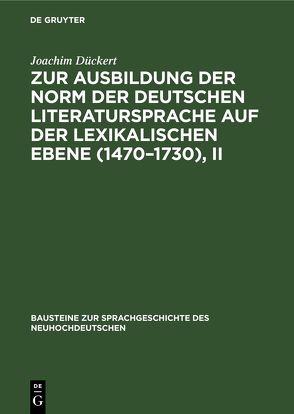 DE GRUYTER

Joachim Dückert

ZUR AUSBILDUNG DER NORM DER DEUTSCHEN LITERATURSPRACHE AUF DER LEXIKALISCHEN EBENE (1470–1730), II

BAUSTEINE ZUR SPRACHGESCHICHTE DES NEUHOCHDEUTSCHEN

DE
G